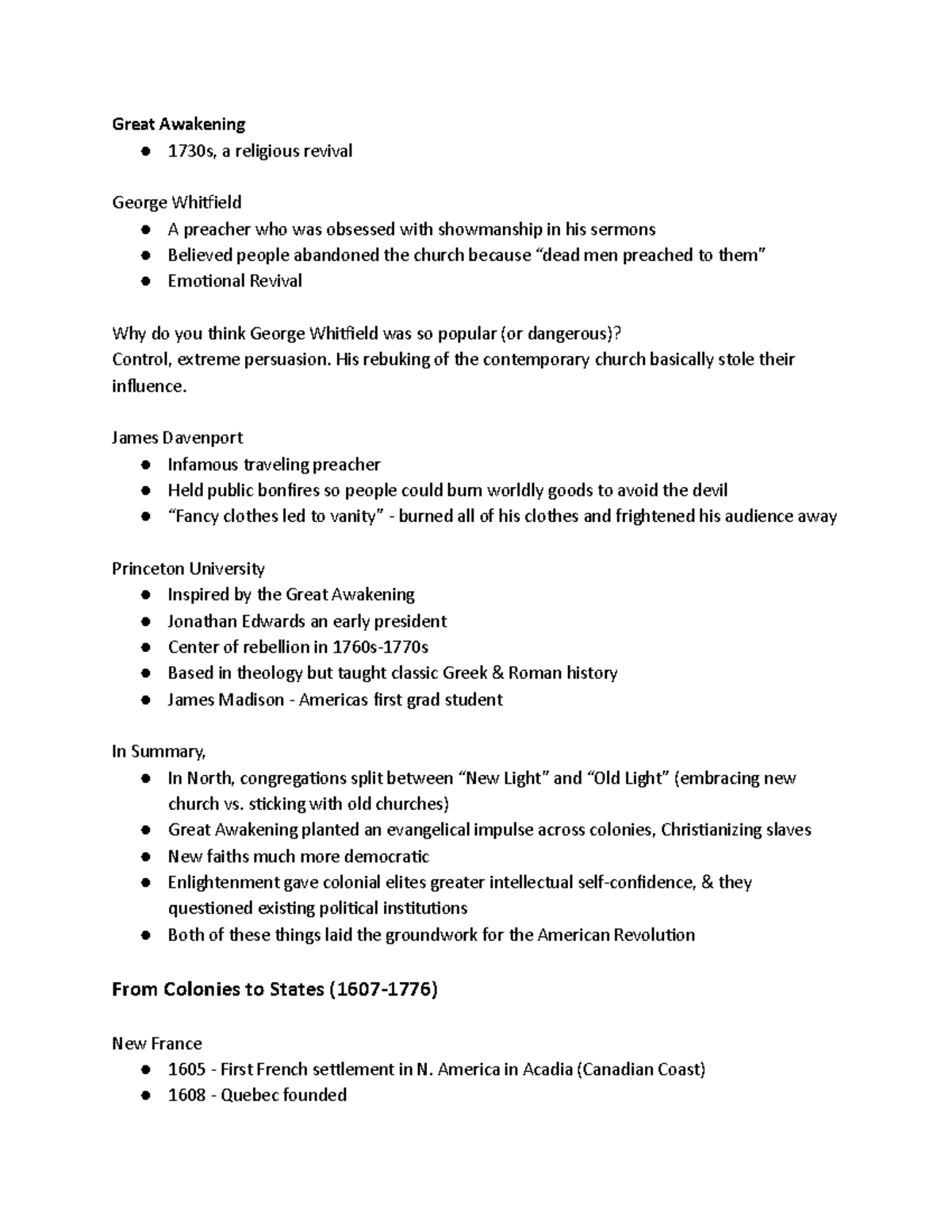 Great Awakening
● 1730s, a religious revival

George Whitfield
● A preacher who was obsessed with showmanship in his sermons
● Believed people abandoned the church because “dead men preached to them”
● Emotional Revival

Why do you think George Whitfield was so popular (or dangerous)?
Control, extreme persuasion. His rebuking of the contemporary church basically stole their influence.

James Davenport
● Infamous traveling preacher
● Held public bonfires so people could burn worldly goods to avoid the devil
● “Fancy clothes led to vanity” - burned all of his clothes and frightened his audience away

Princeton University
● Inspired by the Great Awakening
● Jonathan Edwards an early president
● Center of rebellion in 1760s-1770s
● Based in theology but taught classic Greek & Roman history
● James Madison - Americas first grad student

In Summary,
● In North, congregations split between “New Light” and “Old Light” (embracing new church vs. sticking with old churches)
● Great Awakening planted an evangelical impulse across colonies, Christianizing slaves
● New faiths much more democratic
● Enlightenment gave colonial elites greater intellectual self-confidence, & they questioned existing political institutions
● Both of these things laid the groundwork for the American Revolution

From Colonies to States (1607-1776)

New France
● 1605 - First French settlement in N. America in Acadia (Canadian Coast)
● 1608 - Quebec founded